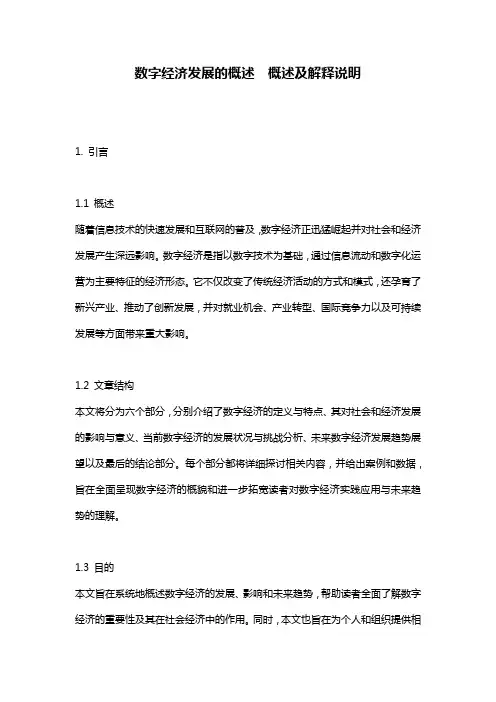 数字经济发展的概述　概述及解释说明

1. 引言

1.1 概述
随着信息技术的快速发展和互联网的普及，数字经济正迅猛崛起并对社会和经济发展产生深远影响。数字经济是指以数字技术为基础，通过信息流动和数字化运营为主要特征的经济形态。它不仅改变了传统经济活动的方式和模式，还孕育了新兴产业、推动了创新发展，并对就业机会、产业转型、国际竞争力以及可持续发展等方面带来重大影响。

1.2 文章结构
本文将分为六个部分，分别介绍了数字经济的定义与特点、其对社会和经济发展的影响与意义、当前数字经济的发展状况与挑战分析、未来数字经济发展趋势展望以及最后的结论部分。每个部分都将详细探讨相关内容，并给出案例和数据，旨在全面呈现数字经济的概貌和进一步拓宽读者对数字经济实践应用与未来趋势的理解。

1.3 目的
本文旨在系统地概述数字经济的发展、影响和未来趋势，帮助读者全面了解数字经济的重要性及其在社会经济中的作用。同时，本文也旨在为个人和组织提供相